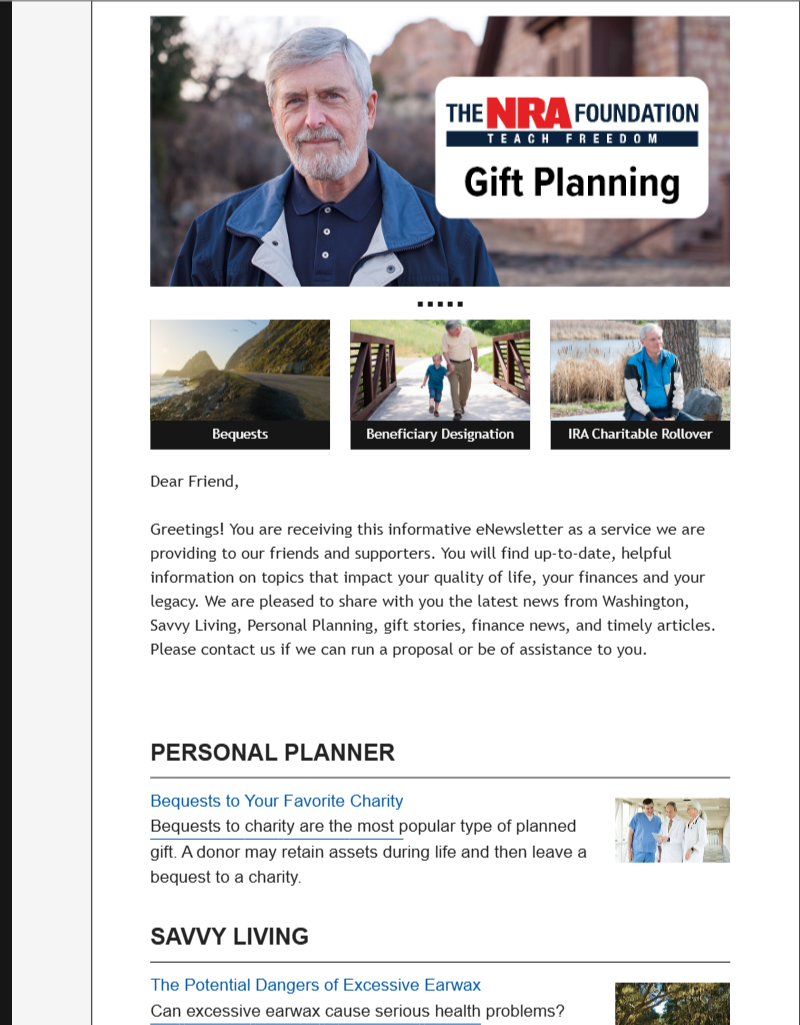 THE NRA FOUNDATION
TEACH FREEDOM
Gift Planning

Bequests

Beneficiary Designation

IRA Charitable Rollover

Dear Friend,

Greetings! You are receiving this informative eNewsletter as a service we are providing to our friends and supporters. You will find up-to-date, helpful information on topics that impact your quality of life, your finances and your legacy. We are pleased to share with you the latest news from Washington, Savvy Living, Personal Planning, gift stories, finance news, and timely articles. Please contact us if we can run a proposal or be of assistance to you.

PERSONAL PLANNER

Bequests to Your Favorite Charity
Bequests to charity are the most popular type of planned gift. A donor may retain assets during life and then leave a bequest to a charity.

SAVVY LIVING

The Potential Dangers of Excessive Earwax
Can excessive earwax cause serious health problems?